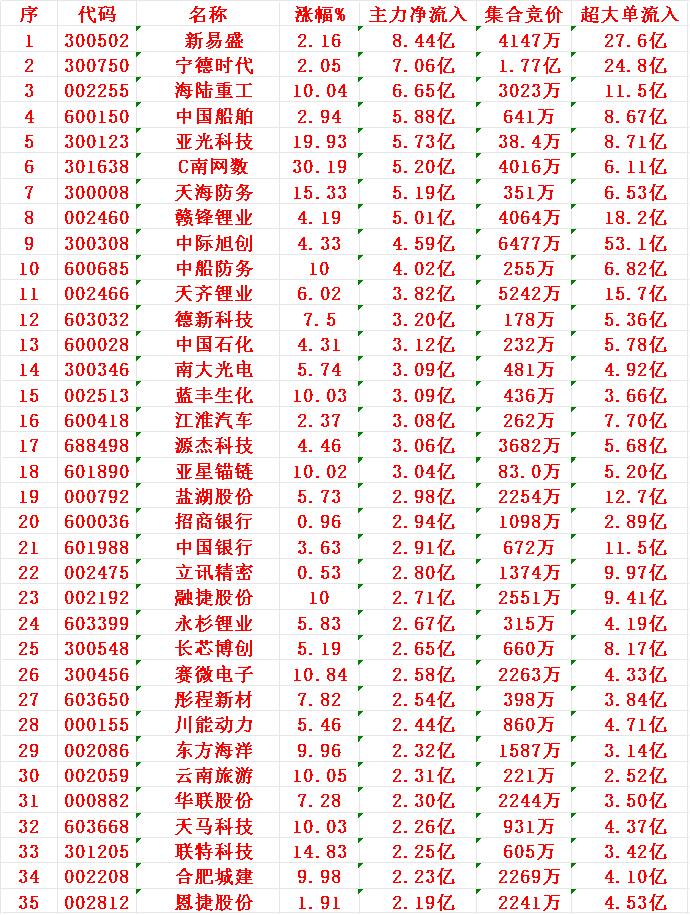 | 序 | 代码 | 名称 | 涨幅% | 主力净流入 | 集合竞价 | 超大单流入 |
|---|---|---|---|---|---|---|
| 1 | 300502 | 新易盛 | 2.16 | 8.44亿 | 4147万 | 27.6亿 |
| 2 | 300750 | 宁德时代 | 2.05 | 7.06亿 | 1.77亿 | 24.8亿 |
| 3 | 002255 | 海陆重工 | 10.04 | 6.65亿 | 3023万 | 11.5亿 |
| 4 | 600150 | 中国船舶 | 2.94 | 5.88亿 | 641万 | 8.67亿 |
| 5 | 300123 | 亚光科技 | 19.93 | 5.73亿 | 38.4万 | 8.71亿 |
| 6 | 301638 | C南网数 | 30.19 | 5.20亿 | 4016万 | 6.11亿 |
| 7 | 300008 | 天海防务 | 15.33 | 5.19亿 | 351万 | 6.53亿 |
| 8 | 002460 | 赣锋锂业 | 4.19 | 5.01亿 | 4064万 | 18.2亿 |
| 9 | 300308 | 中际旭创 | 4.33 | 4.59亿 | 6477万 | 53.1亿 |
| 10 | 600685 | 中船防务 | 10 | 4.02亿 | 255万 | 6.82亿 |
| 11 | 002466 | 天齐锂业 | 6.02 | 3.82亿 | 5242万 | 15.7亿 |
| 12 | 603032 | 德新科技 | 7.5 | 3.20亿 | 178万 | 5.36亿 |
| 13 | 600028 | 中国石化 | 4.31 | 3.12亿 | 232万 | 5.78亿 |
| 14 | 300346 | 南大光电 | 5.74 | 3.09亿 | 481万 | 4.92亿 |
| 15 | 002513 | 蓝丰生化 | 10.03 | 3.09亿 | 436万 | 3.66亿 |
| 16 | 600418 | 江淮汽车 | 2.37 | 3.08亿 | 262万 | 7.70亿 |
| 17 | 688498 | 源杰科技 | 4.46 | 3.06亿 | 3682万 | 5.68亿 |
| 18 | 601890 | 亚星锚链 | 10.02 | 3.04亿 | 83.0万 | 5.20亿 |
| 19 | 000792 | 盐湖股份 | 5.73 | 2.98亿 | 2254万 | 12.7亿 |
| 20 | 600036 | 招商银行 | 0.96 | 2.94亿 | 1098万 | 2.89亿 |
| 21 | 601988 | 中国银行 | 3.63 | 2.91亿 | 672万 | 11.5亿 |
| 22 | 002475 | 立讯精密 | 0.53 | 2.80亿 | 1374万 | 9.97亿 |
| 23 | 002192 | 融捷股份 | 10 | 2.71亿 | 2551万 | 9.41亿 |
| 24 | 603399 | 永杉锂业 | 5.83 | 2.67亿 | 315万 | 4.19亿 |
| 25 | 300548 | 长芯博创 | 5.19 | 2.65亿 | 660万 | 8.17亿 |
| 26 | 300456 | 赛微电子 | 10.84 | 2.58亿 | 2263万 | 4.33亿 |
| 27 | 603650 | 彤程新材 | 7.82 | 2.54亿 | 398万 | 3.84亿 |
| 28 | 000155 | 川能动力 | 5.46 | 2.44亿 | 860万 | 4.71亿 |
| 29 | 002086 | 东方海洋 | 9.96 | 2.32亿 | 1587万 | 3.14亿 |
| 30 | 002059 | 云南旅游 | 10.05 | 2.31亿 | 221万 | 2.52亿 |
| 31 | 000882 | 华联股份 | 7.28 | 2.30亿 | 2244万 | 3.50亿 |
| 32 | 603668 | 天马科技 | 10.03 | 2.26亿 | 931万 | 4.37亿 |
| 33 | 301205 | 联特科技 | 14.83 | 2.25亿 | 605万 | 3.42亿 |
| 34 | 002208 | 合肥城建 | 9.98 | 2.23亿 | 2269万 | 4.10亿 |
| 35 | 002812 | 恩捷股份 | 1.91 | 2.19亿 | 2241万 | 4.53亿 |